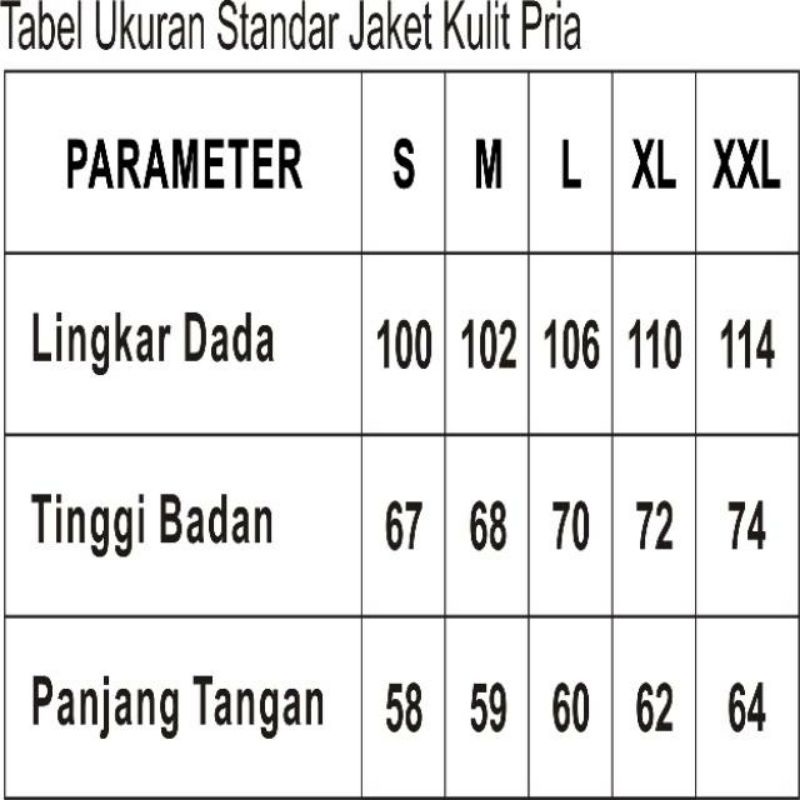 Tabel Ukuran Standar Jaket Kulit Pria

| PARAMETER | S | M | L | XL | XXL |
|---|---|---|---|---|---|
| Lingkar Dada | 100 | 102 | 106 | 110 | 114 |
| Tinggi Badan | 67 | 68 | 70 | 72 | 74 |
| Panjang Tangan | 58 | 59 | 60 | 62 | 64 |